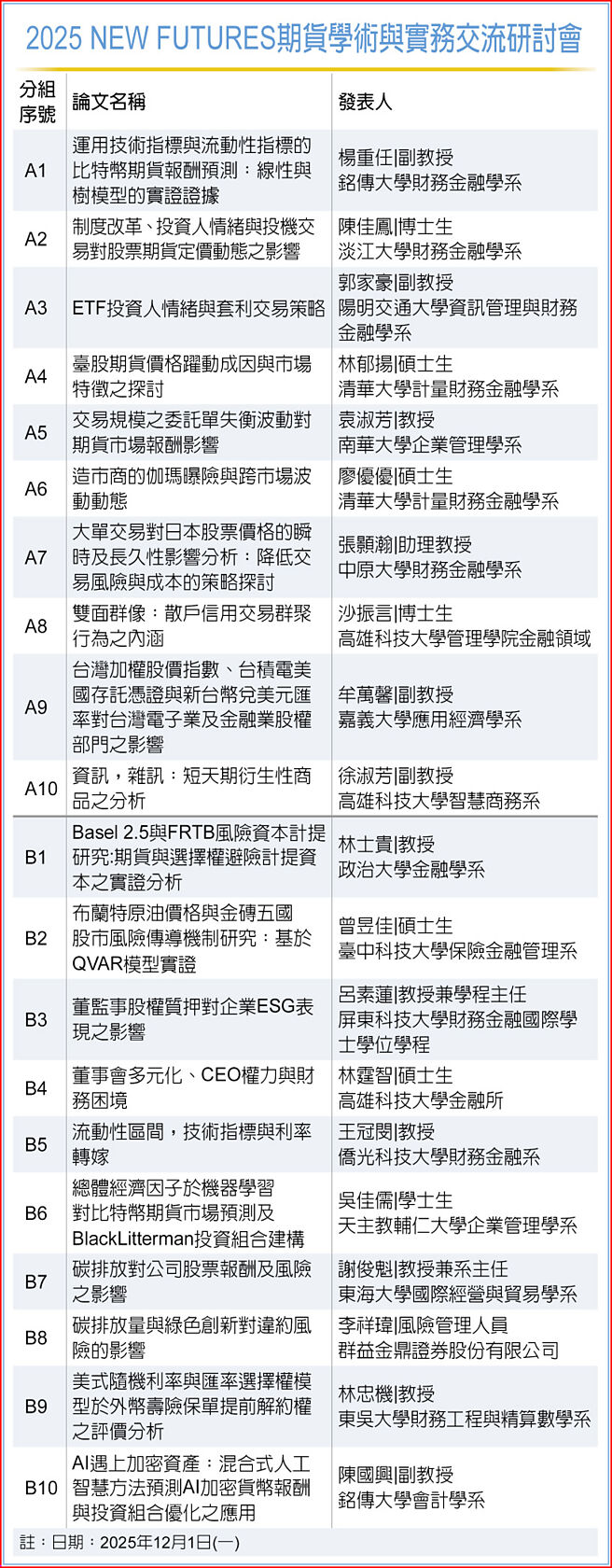 2025 NEW FUTURES期貨學術與實務交流研討會

| 分組序號 | 論文名稱 | 發表人 |
|---|---|---|
| A1 | 運用技術指標與流動性指標的比特幣期貨報酬預測：線性與樹模型的實證證據 | 楊重任\|副教授 銘傳大學財務金融學系 |
| A2 | 制度改革、投資人情緒與投機交易對股票期貨定價動態之影響 | 陳佳鳳\|博士生 淡江大學財務金融學系 |
| A3 | ETF投資人情緒與套利交易策略 | 郭家豪\|副教授 陽明交通大學資訊管理與財務金融學系 |
| A4 | 臺股期貨價格躍動成因與市場特徵之探討 | 林郁揚\|碩士生 清華大學計量財務金融學系 |
| A5 | 交易規模之委託單失衡波動對期貨市場報酬影響 | 袁淑芳\|教授 南華大學企業管理學系 |
| A6 | 造市商的伽瑪曝險與跨市場波動動態 | 廖優優\|碩士生 清華大學計量財務金融學系 |
| A7 | 大單交易對日本股票價格的瞬時及長久性影響分析：降低交易風險與成本的策略探討 | 張顥瀚\|助理教授 中原大學財務金融學系 |
| A8 | 雙面群像：散戶信用交易群聚行為之內涵 | 沙振言\|博士生 高雄科技大學管理學院金融領域 |
| A9 | 台灣加權股價指數、台積電美國存託憑證與新台幣兌美元匯率對台灣電子業及金融業股權部門之影響 | 牟萬馨\|副教授 嘉義大學應用經濟學系 |
| A10 | 資訊，雜訊：短天期衍生性商品之分析 | 徐淑芳\|副教授 高雄科技大學智慧商務系 |
| B1 | Basel 2.5與FRTB風險資本計提研究:期貨與選擇權避險計提資本之實證分析 | 林士貴\|教授 政治大學金融學系 |
| B2 | 布蘭特原油價格與金磚五國股市風險傳導機制研究：基於QVAR模型實證 | 曾昱佳\|碩士生 臺中科技大學保險金融管理系 |
| B3 | 董監事股權質押對企業ESG表現之影響 | 呂素蓮\|教授兼學程主任 屏東科技大學財務金融國際學士學位學程 |
| B4 | 董事會多元化、CEO權力與財務困境 | 林霆智\|碩士生 高雄科技大學金融所 |
| B5 | 流動性區間，技術指標與利率轉嫁 | 王冠閔\|教授 僑光科技大學財務金融系 |
| B6 | 總體經濟因子於機器學習對比特幣期貨市場預測及BlackLitterman投資組合建構 | 吳佳儒\|學士生 天主教輔仁大學企業管理學系 |
| B7 | 碳排放對公司股票報酬及風險之影響 | 謝俊魁\|教授兼系主任 東海大學國際經營與貿易學系 |
| B8 | 碳排放量與綠色創新對違約風險的影響 | 李祥瑋\|風險管理人員 群益金鼎證券股份有限公司 |
| B9 | 美式隨機利率與匯率選擇權模型於外幣壽險保單提前解約權之評價分析 | 林忠機\|教授 東吳大學財務工程與精算數學系 |
| B10 | AI遇上加密資產：混合式人工智慧方法預測AI加密貨幣報酬與投資組合優化之應用 | 陳國興\|副教授 銘傳大學會計學系 |

註：日期：2025年12月1日(一)